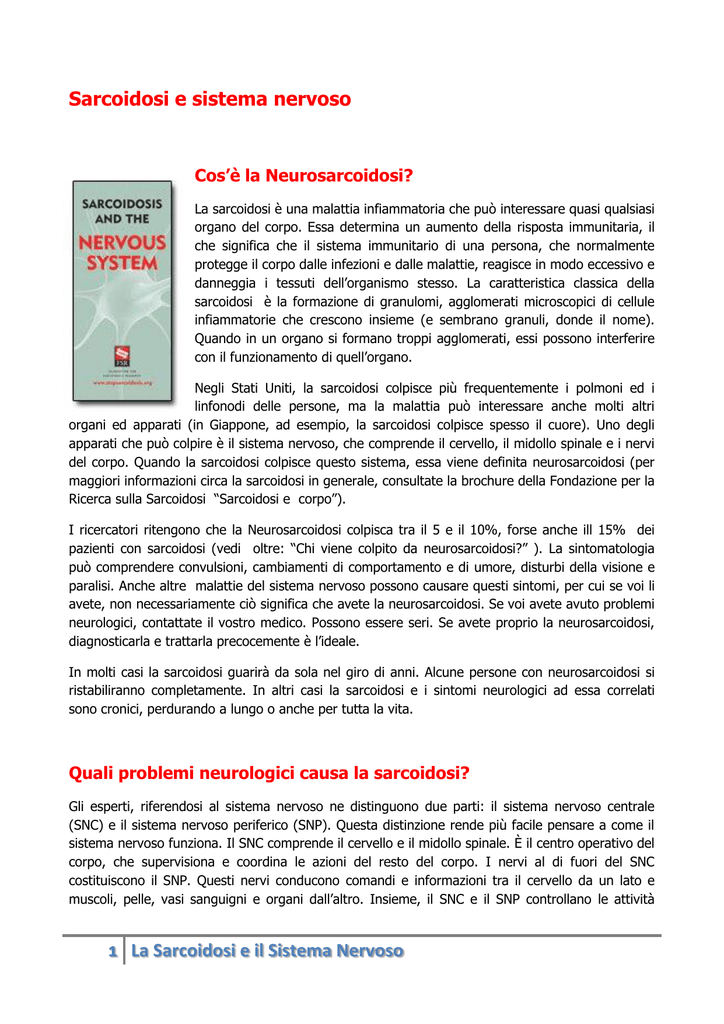 Sarcoidosi e sistema nervoso

SARCOIDOSIS AND THE NERVOUS SYSTEM

Cos'è la Neurosarcoidosi?

La sarcoidosi è una malattia infiammatoria che può interessare quasi qualsiasi organo del corpo. Essa determina un aumento della risposta immunitaria, il che significa che il sistema immunitario di una persona, che normalmente protegge il corpo dalle infezioni e dalle malattie, reagisce in modo eccessivo e danneggia i tessuti dell'organismo stesso. La caratteristica classica della sarcoidosi è la formazione di granulomi, agglomerati microscopici di cellule infiammatorie che crescono insieme (e sembrano granuli, donde il nome). Quando in un organo si formano troppi agglomerati, essi possono interferire con il funzionamento di quell'organo.

Negli Stati Uniti, la sarcoidosi colpisce più frequentemente i polmoni ed i linfonodi delle persone, ma la malattia può interessare anche molti altri organi ed apparati (in Giappone, ad esempio, la sarcoidosi colpisce spesso il cuore). Uno degli apparati che può colpire è il sistema nervoso, che comprende il cervello, il midollo spinale e i nervi del corpo. Quando la sarcoidosi colpisce questo sistema, essa viene definita neurosarcoidosi (per maggiori informazioni circa la sarcoidosi in generale, consultate la brochure della Fondazione per la Ricerca sulla Sarcoidosi "Sarcoidosi e corpo").

I ricercatori ritengono che la Neurosarcoidosi colpisca tra il 5 e il 10%, forse anche ill 15% dei pazienti con sarcoidosi (vedi oltre: "Chi viene colpito da neurosarcoidosi?" ). La sintomatologia può comprendere convulsioni, cambiamenti di comportamento e di umore, disturbi della visione e paralisi. Anche altre malattie del sistema nervoso possono causare questi sintomi, per cui se voi li avete, non necessariamente ciò significa che avete la neurosarcoidosi. Se voi avete avuto problemi neurologici, contattate il vostro medico. Possono essere seri. Se avete proprio la neurosarcoidosi, diagnosticarla e trattarla precocemente è l'ideale.

In molti casi la sarcoidosi guarirà da sola nel giro di anni. Alcune persone con neurosarcoidosi si ristabiliranno completamente. In altri casi la sarcoidosi e i sintomi neurologici ad essa correlati sono cronici, perdurando a lungo o anche per tutta la vita.

Quali problemi neurologici causa la sarcoidosi?

Gli esperti, riferendosi al sistema nervoso ne distinguono due parti: il sistema nervoso centrale (SNC) e il sistema nervoso periferico (SNP). Questa distinzione rende più facile pensare a come il sistema nervoso funziona. Il SNC comprende il cervello e il midollo spinale. È il centro operativo del corpo, che supervisiona e coordina le azioni del resto del corpo. I nervi al di fuori del SNC costituiscono il SNP. Questi nervi conducono comandi e informazioni tra il cervello da un lato e muscoli, pelle, vasi sanguigni e organi dall'altro. Insieme, il SNC e il SNP controllano le attività

1 La Sarcoidosi e il Sistema Nervoso